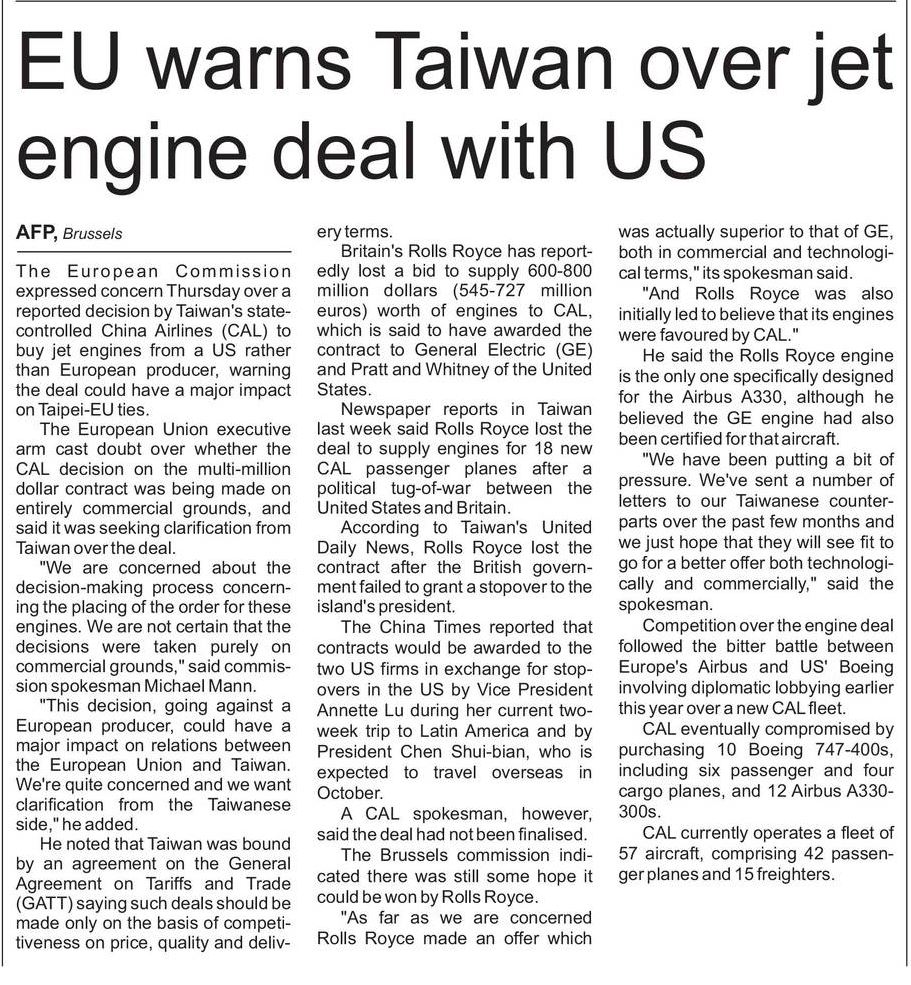 EU warns Taiwan over jet engine deal with US

AFP, Brussels

The European Commission expressed concern Thursday over a reported decision by Taiwan's state-controlled China Airlines (CAL) to buy jet engines from a US rather than European producer, warning the deal could have a major impact on Taipei-EU ties.

The European Union executive arm cast doubt over whether the CAL decision on the multi-million dollar contract was being made on entirely commercial grounds, and said it was seeking clarification from Taiwan over the deal.

"We are concerned about the decision-making process concerning the placing of the order for these engines. We are not certain that the decisions were taken purely on commercial grounds," said commission spokesman Michael Mann.

"This decision, going against a European producer, could have a major impact on relations between the European Union and Taiwan. We're quite concerned and we want clarification from the Taiwanese side," he added.

He noted that Taiwan was bound by an agreement on the General Agreement on Tariffs and Trade (GATT) saying such deals should be made only on the basis of competitiveness on price, quality and delivery terms.

Britain's Rolls Royce has reportedly lost a bid to supply 600-800 million dollars (545-727 million euros) worth of engines to CAL, which is said to have awarded the contract to General Electric (GE) and Pratt and Whitney of the United States.

Newspaper reports in Taiwan last week said Rolls Royce lost the deal to supply engines for 18 new CAL passenger planes after a political tug-of-war between the United States and Britain.

According to Taiwan's United Daily News, Rolls Royce lost the contract after the British government failed to grant a stopover to the island's president.

The China Times reported that contracts would be awarded to the two US firms in exchange for stopovers in the US by Vice President Annette Lu during her current two-week trip to Latin America and by President Chen Shui-bian, who is expected to travel overseas in October.

A CAL spokesman, however, said the deal had not been finalised.

The Brussels commission indicated there was still some hope it could be won by Rolls Royce.

"As far as we are concerned Rolls Royce made an offer which was actually superior to that of GE, both in commercial and technological terms," its spokesman said.

"And Rolls Royce was also initially led to believe that its engines were favoured by CAL."

He said the Rolls Royce engine is the only one specifically designed for the Airbus A330, although he believed the GE engine had also been certified for that aircraft.

"We have been putting a bit of pressure. We've sent a number of letters to our Taiwanese counterparts over the past few months and we just hope that they will see fit to go for a better offer both technologically and commercially," said the spokesman.

Competition over the engine deal followed the bitter battle between Europe's Airbus and US' Boeing involving diplomatic lobbying earlier this year over a new CAL fleet.

CAL eventually compromised by purchasing 10 Boeing 747-400s, including six passenger and four cargo planes, and 12 Airbus A330-300s.

CAL currently operates a fleet of 57 aircraft, comprising 42 passenger planes and 15 freighters.